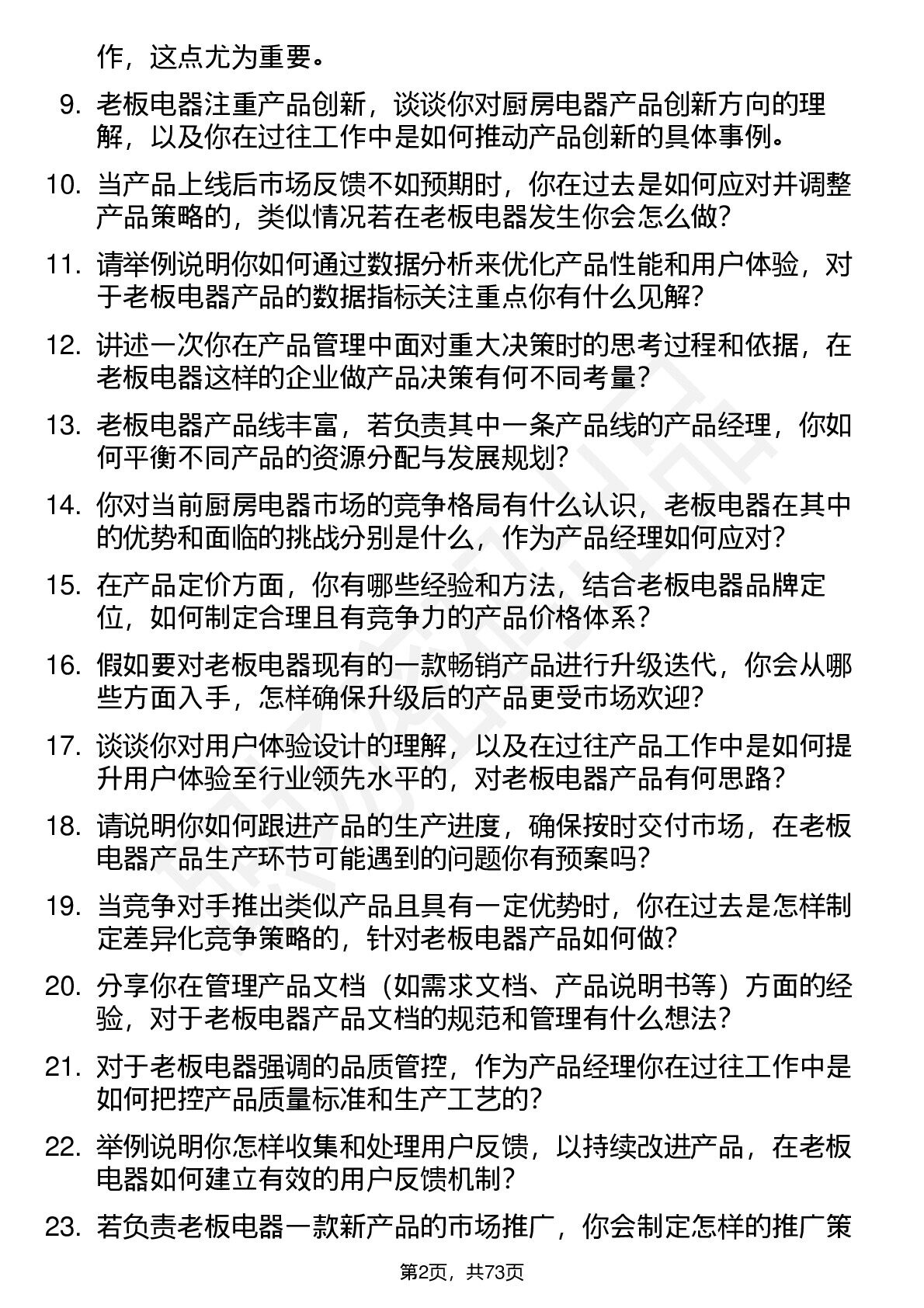 作，这点尤为重要。

9. 老板电器注重产品创新，谈谈你对厨房电器产品创新方向的理解，以及你在过往工作中是如何推动产品创新的具体事例。

10. 当产品上线后市场反馈不如预期时，你在过去是如何应对并调整产品策略的，类似情况若在老板电器发生你会怎么做？

11. 请举例说明你如何通过数据分析来优化产品性能和用户体验，对于老板电器产品的数据指标关注重点你有什么见解？

12. 讲述一次你在产品管理中面对重大决策时的思考过程和依据，在老板电器这样的企业做产品决策有何不同考量？

13. 老板电器产品线丰富，若负责其中一条产品线的产品经理，你如何平衡不同产品的资源分配与发展规划？

14. 你对当前厨房电器市场的竞争格局有什么认识，老板电器在其中的优势和面临的挑战分别是什么，作为产品经理如何应对？

15. 在产品定价方面，你有哪些经验和方法，结合老板电器品牌定位，如何制定合理且有竞争力的产品价格体系？

16. 假如要对老板电器现有的一款畅销产品进行升级迭代，你会从哪些方面入手，怎样确保升级后的产品更受市场欢迎？

17. 谈谈你对用户体验设计的理解，以及在过往产品工作中是如何提升用户体验至行业领先水平的，对老板电器产品有何思路？

18. 请说明你如何跟进产品的生产进度，确保按时交付市场，在老板电器产品生产环节可能遇到的问题你有预案吗？

19. 当竞争对手推出类似产品且具有一定优势时，你在过去是怎样制定差异化竞争策略的，针对老板电器产品如何做？

20. 分享你在管理产品文档（如需求文档、产品说明书等）方面的经验，对于老板电器产品文档的规范和管理有什么想法？

21. 对于老板电器强调的品质管控，作为产品经理你在过往工作中是如何把控产品质量标准和生产工艺的？

22. 举例说明你怎样收集和处理用户反馈，以持续改进产品，在老板电器如何建立有效的用户反馈机制？

23. 若负责老板电器一款新产品的市场推广，你会制定怎样的推广策

第2页，共73页